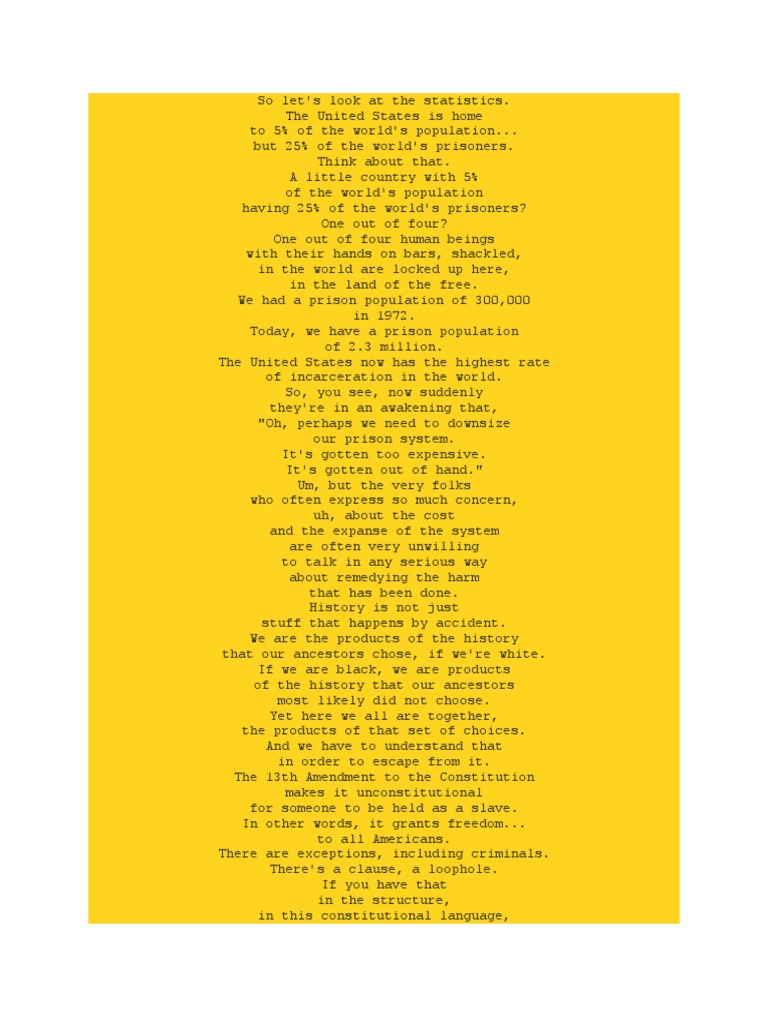 So let's look at the statistics.
The United States is home
to 5% of the world's population...
but 25% of the world's prisoners.
Think about that.
A little country with 5%
of the world's population
having 25% of the world's prisoners?
One out of four?
One out of four human beings
with their hands on bars, shackled,
in the world are locked up here,
in the land of the free.
We had a prison population of 300,000
in 1972.
Today, we have a prison population
of 2.3 million.
The United States now has the highest rate
of incarceration in the world.
So, you see, now suddenly
they're in an awakening that,
"Oh, perhaps we need to downsize
our prison system.
It's gotten too expensive.
It's gotten out of hand."
Um, but the very folks
who often express so much concern,
uh, about the cost
and the expanse of the system
are often very unwilling
to talk in any serious way
about remedying the harm
that has been done.
History is not just
stuff that happens by accident.
We are the products of the history
that our ancestors chose, if we're white.
If we are black, we are products
of the history that our ancestors
most likely did not choose.
Yet here we all are together,
the products of that set of choices.
And we have to understand that
in order to escape from it.
The 13th Amendment to the Constitution
makes it unconstitutional
for someone to be held as a slave.
In other words, it grants freedom...
to all Americans.
There are exceptions, including criminals.
There's a clause, a loophole.
If you have that
in the structure,
in this constitutional language,